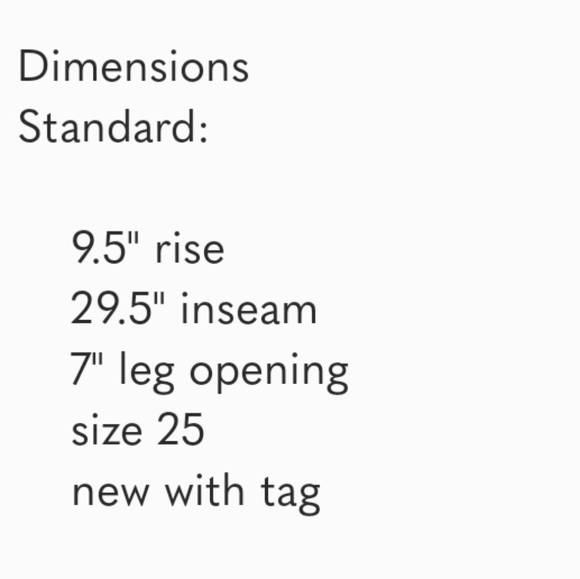 Dimensions
Standard:

9.5" rise
29.5" inseam
7" leg opening
size 25
new with tag